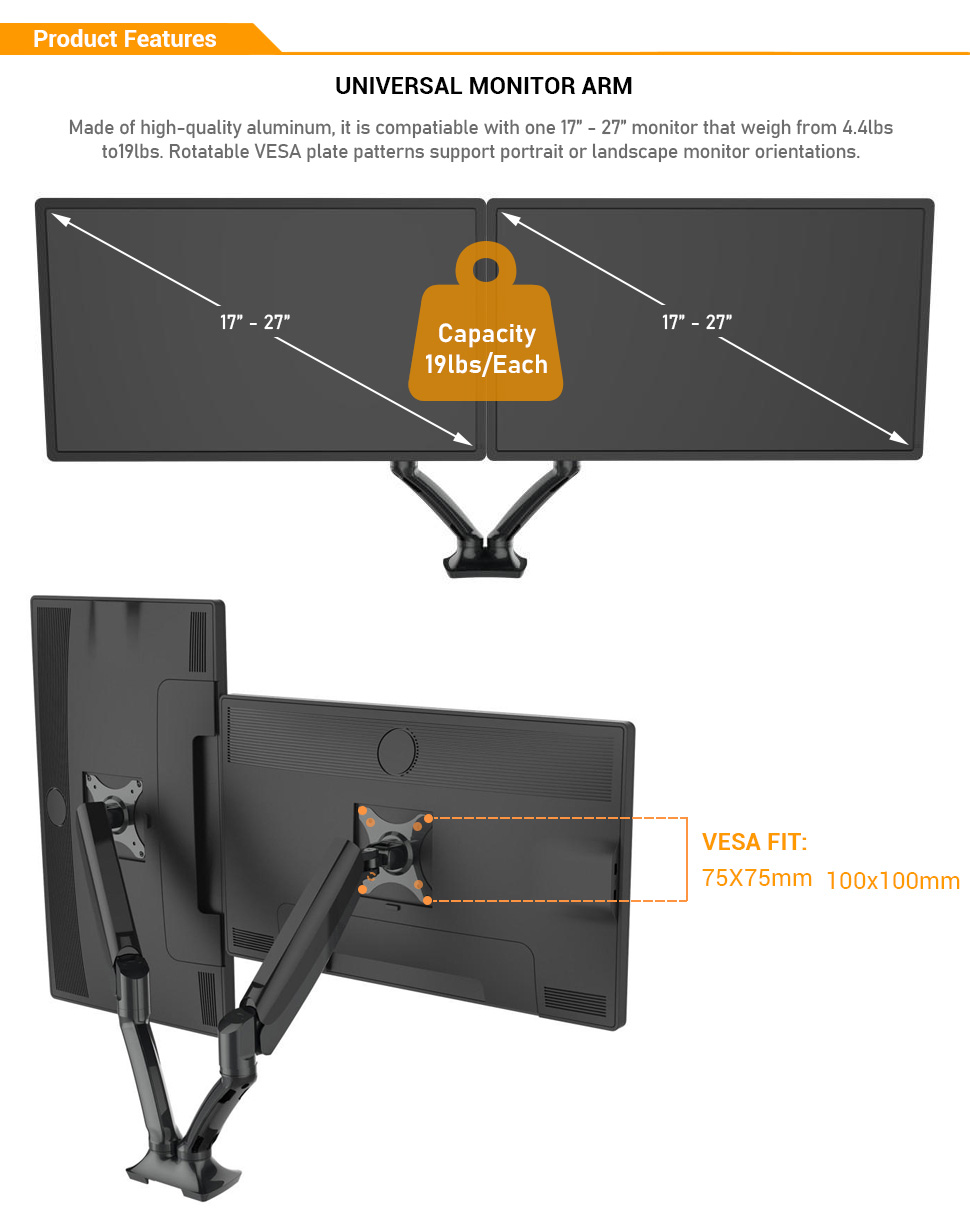 Product Features

UNIVERSAL MONITOR ARM

Made of high-quality aluminum, it is compatiable with one 17" - 27" monitor that weigh from 4.4lbs to19lbs. Rotatable VESA plate patterns support portrait or landscape monitor orientations.

17" - 27"

Capacity
19lbs/Each

17" - 27"

VESA FIT:
75X75mm 100x100mm